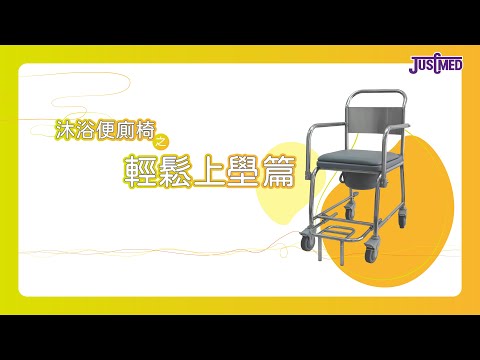 JUSTMED

沐浴便廁椅之

輕鬆上壆篇